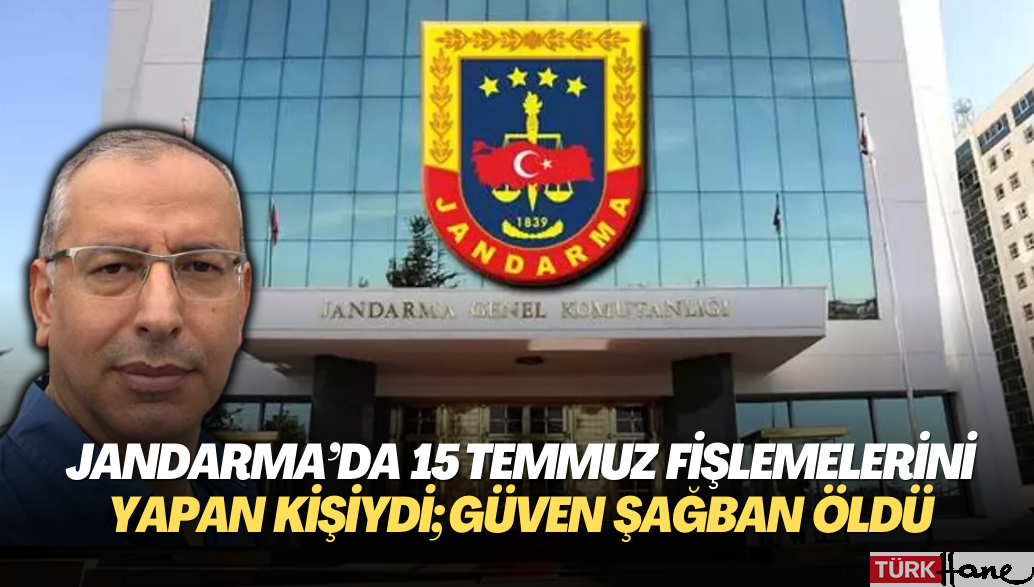 1839
JANDARMA

JANDARMA GENEL KOMUTANLIĞI

JANDARMA'DA 15 TEMMUZ FİŞLEMELERİNİ YAPAN KİŞİYDİ; GÜVEN ŞAĞBAN ÖLDÜ

TÜRK Hane